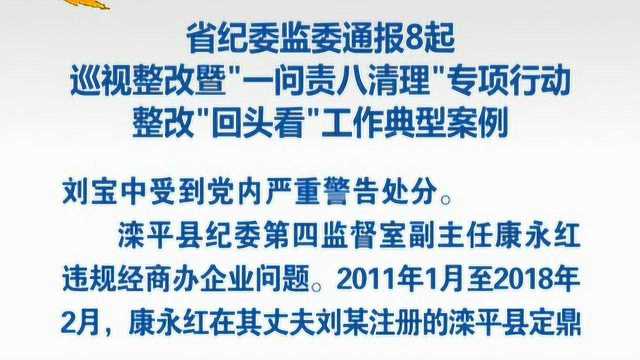 省纪委监委通报8起
巡视整改暨"一问责八清理"专项行动
整改"回头看"工作典型案例

刘宝中受到党内严重警告处分。

滦平县纪委第四监督室副主任康永红违规经商办企业问题。2011年1月至2018年2月，康永红在其丈夫刘某注册的滦平县定鼎